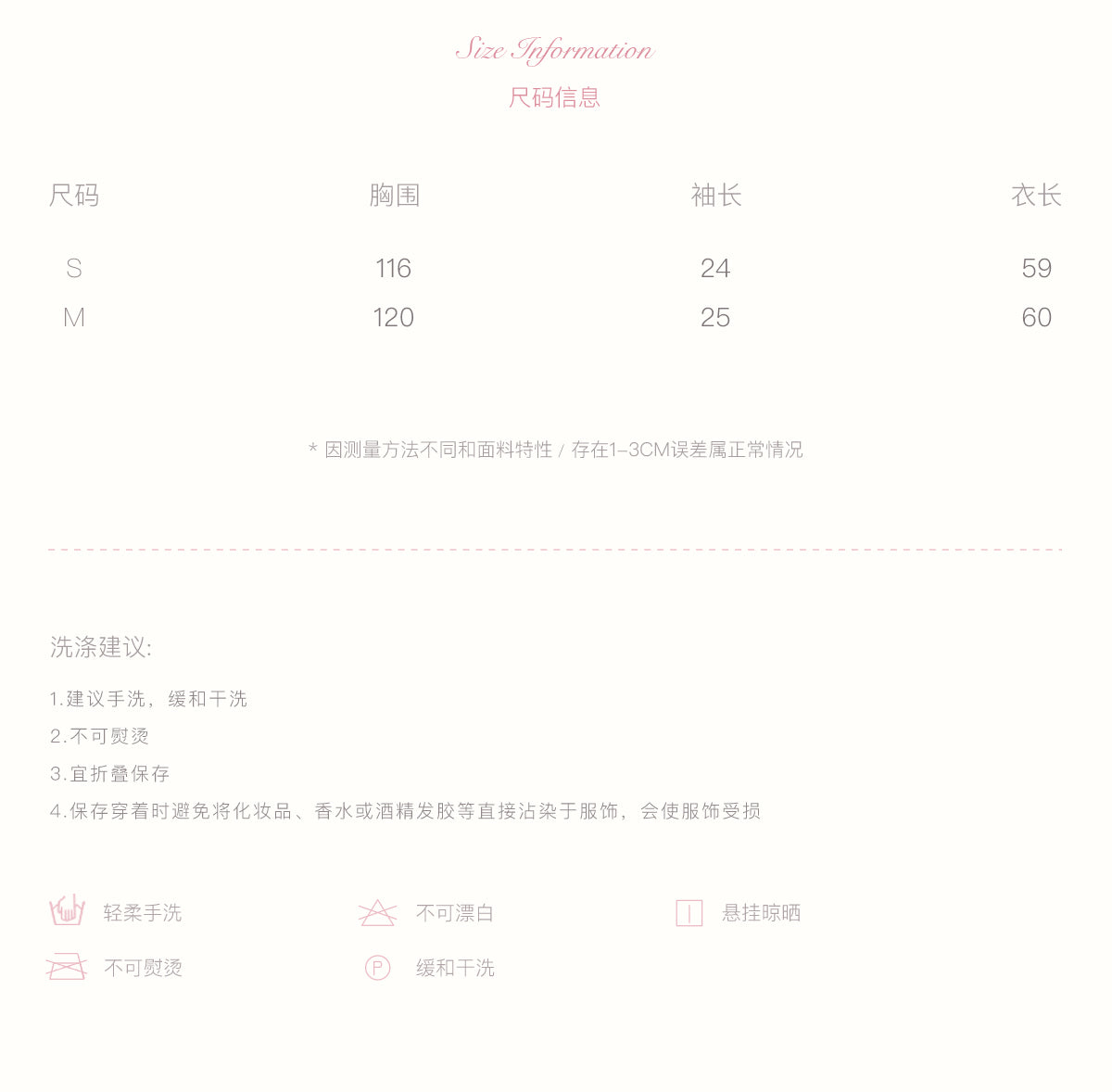 Size Information
尺码信息

| 尺码 | 胸围 | 袖长 | 衣长 |
|---|---|---|---|
| S | 116 | 24 | 59 |
| M | 120 | 25 | 60 |

* 因测量方法不同和面料特性 / 存在1–3CM误差属正常情况

洗涤建议:

1.建议手洗，缓和干洗
2.不可熨烫
3.宜折叠保存
4.保存穿着时避免将化妆品、香水或酒精发胶等直接沾染于服饰，会使服饰受损

轻柔手洗
不可漂白
悬挂晾晒
不可熨烫
P
缓和干洗